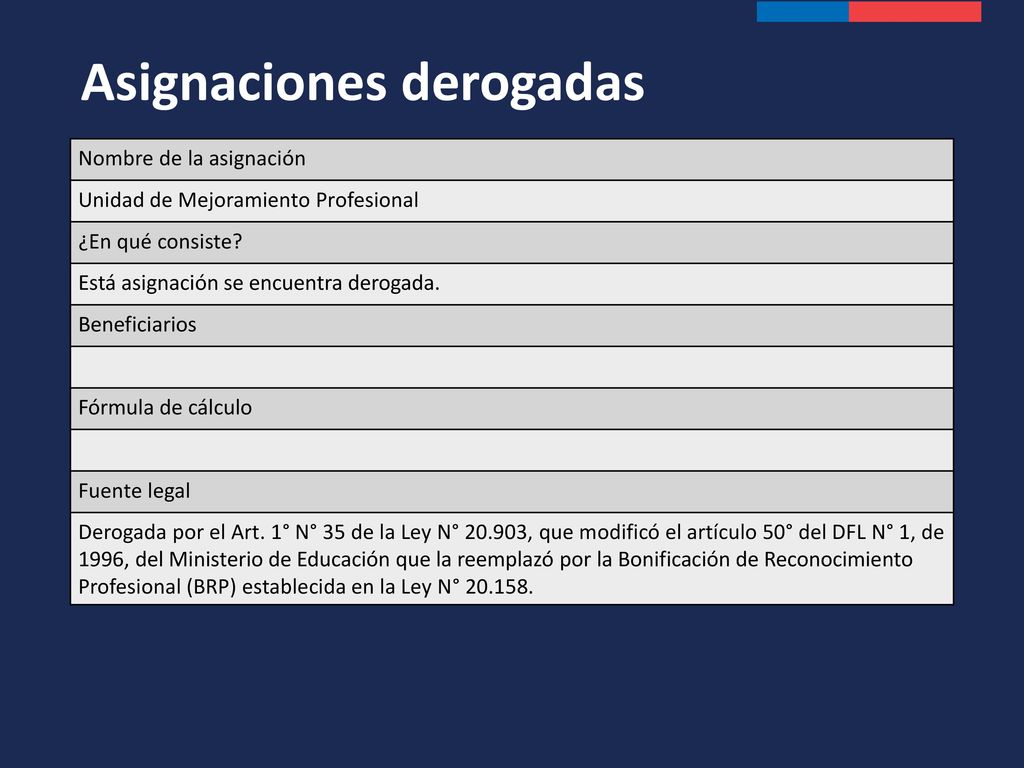 Asignaciones derogadas

| Nombre de la asignación |
|---|
| Unidad de Mejoramiento Profesional |
| ¿En qué consiste? |
| Está asignación se encuentra derogada. |
| Beneficiarios |
| |
| Fórmula de cálculo |
| |
| Fuente legal |
| Derogada por el Art. 1° N° 35 de la Ley N° 20.903, que modificó el artículo 50° del DFL N° 1, de 1996, del Ministerio de Educación que la reemplazó por la Bonificación de Reconocimiento Profesional (BRP) establecida en la Ley N° 20.158. |